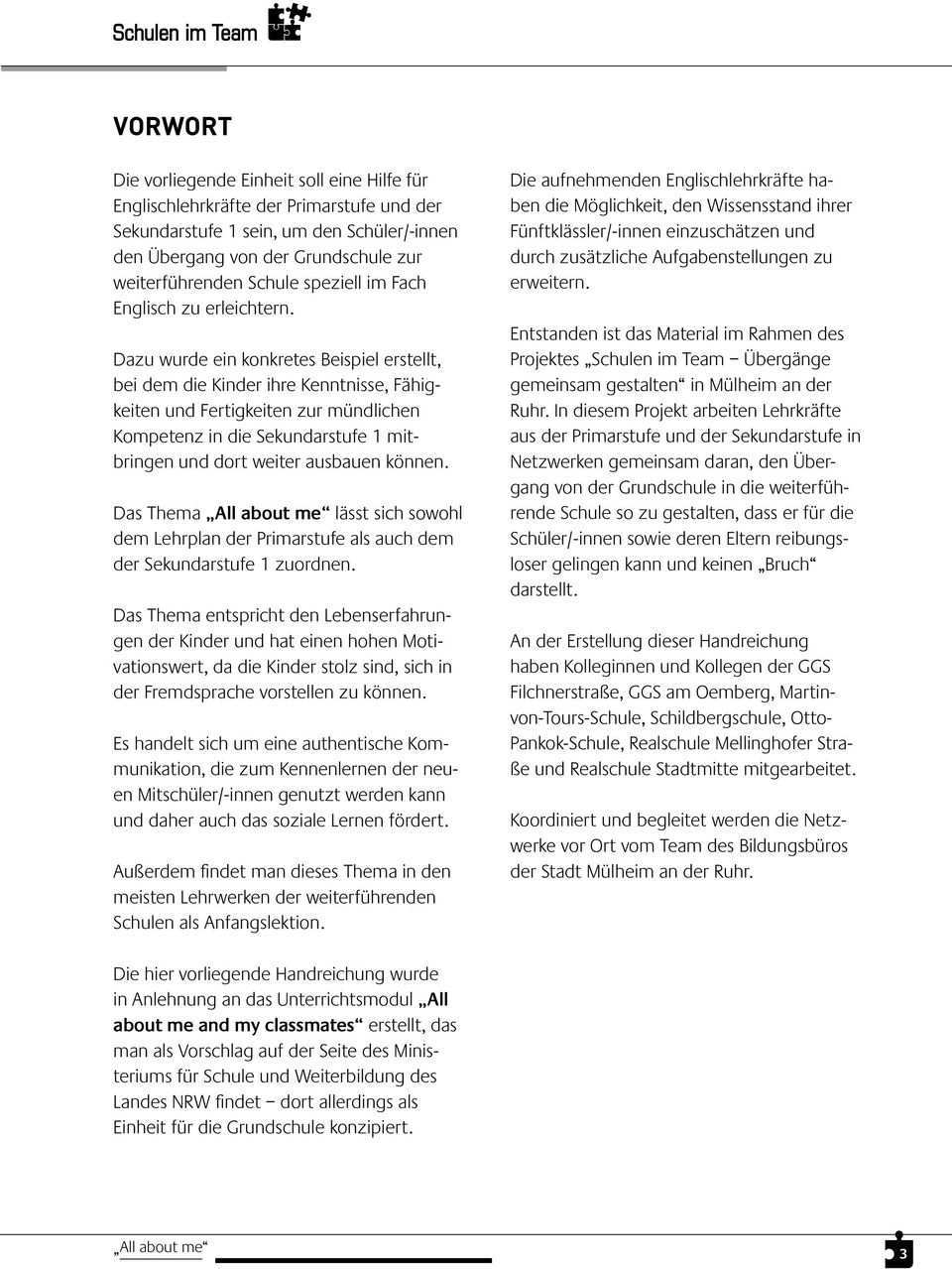 Schulen im Team

VORWORT

Die vorliegende Einheit soll eine Hilfe für Englischlehrkräfte der Primarstufe und der Sekundarstufe 1 sein, um den Schüler/-innen den Übergang von der Grundschule zur weiterführenden Schule speziell im Fach Englisch zu erleichtern.

Dazu wurde ein konkretes Beispiel erstellt, bei dem die Kinder ihre Kenntnisse, Fähigkeiten und Fertigkeiten zur mündlichen Kompetenz in die Sekundarstufe 1 mitbringen und dort weiter ausbauen können.

Das Thema „All about me“ lässt sich sowohl dem Lehrplan der Primarstufe als auch dem der Sekundarstufe 1 zuordnen.

Das Thema entspricht den Lebenserfahrungen der Kinder und hat einen hohen Motivationswert, da die Kinder stolz sind, sich in der Fremdsprache vorstellen zu können.

Es handelt sich um eine authentische Kommunikation, die zum Kennenlernen der neuen Mitschüler/-innen genutzt werden kann und daher auch das soziale Lernen fördert.

Außerdem findet man dieses Thema in den meisten Lehrwerken der weiterführenden Schulen als Anfangslektion.

Die hier vorliegende Handreichung wurde in Anlehnung an das Unterrichtsmodul „All about me and my classmates“ erstellt, das man als Vorschlag auf der Seite des Ministeriums für Schule und Weiterbildung des Landes NRW findet – dort allerdings als Einheit für die Grundschule konzipiert.

Die aufnehmenden Englischlehrkräfte haben die Möglichkeit, den Wissensstand ihrer Fünftklässler/-innen einzuschätzen und durch zusätzliche Aufgabenstellungen zu erweitern.

Entstanden ist das Material im Rahmen des Projektes „Schulen im Team – Übergänge gemeinsam gestalten“ in Mülheim an der Ruhr. In diesem Projekt arbeiten Lehrkräfte aus der Primarstufe und der Sekundarstufe in Netzwerken gemeinsam daran, den Übergang von der Grundschule in die weiterführende Schule so zu gestalten, dass er für die Schüler/-innen sowie deren Eltern reibungsloser gelingen kann und keinen „Bruch“ darstellt.

An der Erstellung dieser Handreichung haben Kolleginnen und Kollegen der GGS Filchnerstraße, GGS am Oemberg, Martin-von-Tours-Schule, Schildbergschule, Otto-Pankok-Schule, Realschule Mellinghofer Straße und Realschule Stadtmitte mitgearbeitet.

Koordiniert und begleitet werden die Netzwerke vor Ort vom Team des Bildungsbüros der Stadt Mülheim an der Ruhr.

„All about me“

3